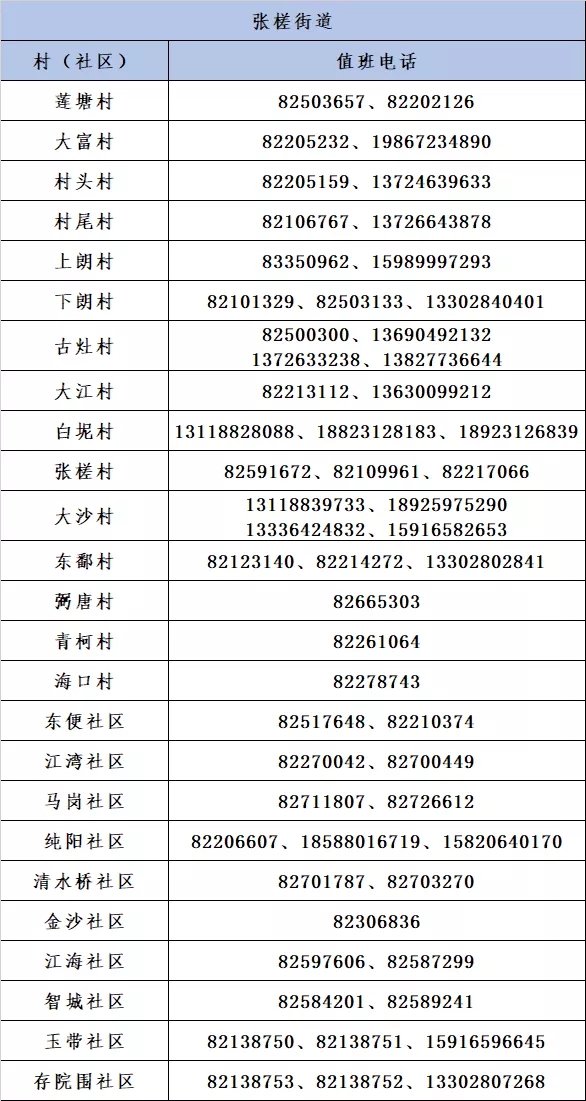 张槎街道

| 村（社区） | 值班电话 |
|---|---|
| 莲塘村 | 82503657、82202126 |
| 大富村 | 82205232、19867234890 |
| 村头村 | 82205159、13724639633 |
| 村尾村 | 82106767、13726643878 |
| 上朗村 | 83350962、15989997293 |
| 下朗村 | 82101329、82503133、13302840401 |
| 古灶村 | 82500300、13690492132 1372633238、13827736644 |
| 大江村 | 82213112、13630099212 |
| 白坭村 | 13118828088、18823128183、18923126839 |
| 张槎村 | 82591672、82109961、82217066 |
| 大沙村 | 13118839733、18925975290 13336424832、15916582653 |
| 东鄱村 | 82123140、82214272、13302802841 |
| 弼唐村 | 82665303 |
| 青柯村 | 82261064 |
| 海口村 | 82278743 |
| 东便社区 | 82517648、82210374 |
| 江湾社区 | 82270042、82700449 |
| 马岗社区 | 82711807、82726612 |
| 纯阳社区 | 82206607、18588016719、15820640170 |
| 清水桥社区 | 82701787、82703270 |
| 金沙社区 | 82306836 |
| 江海社区 | 82597606、82587299 |
| 智城社区 | 82584201、82589241 |
| 玉带社区 | 82138750、82138751、15916596645 |
| 存院围社区 | 82138753、82138752、13302807268 |